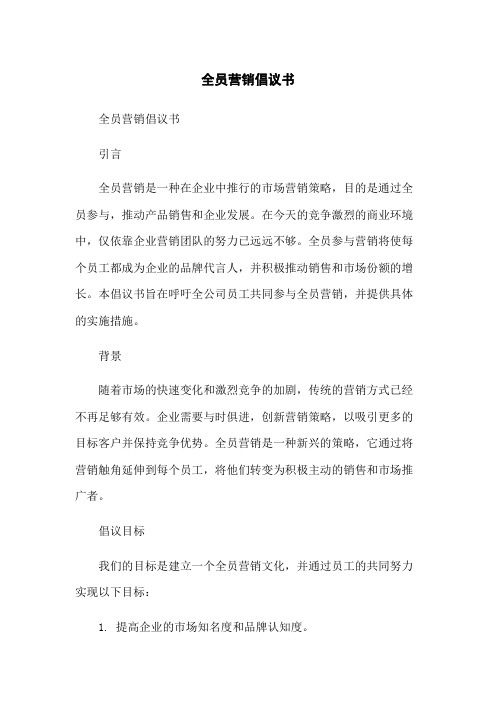 全员营销倡议书

全员营销倡议书

引言

全员营销是一种在企业中推行的市场营销策略，目的是通过全员参与，推动产品销售和企业发展。在今天的竞争激烈的商业环境中，仅依靠企业营销团队的努力已远远不够。全员参与营销将使每个员工都成为企业的品牌代言人，并积极推动销售和市场份额的增长。本倡议书旨在呼吁全公司员工共同参与全员营销，并提供具体的实施措施。

背景

随着市场的快速变化和激烈竞争的加剧，传统的营销方式已经不再足够有效。企业需要与时俱进，创新营销策略，以吸引更多的目标客户并保持竞争优势。全员营销是一种新兴的策略，它通过将营销触角延伸到每个员工，将他们转变为积极主动的销售和市场推广者。

倡议目标

我们的目标是建立一个全员营销文化，并通过员工的共同努力实现以下目标：

1. 提高企业的市场知名度和品牌认知度。